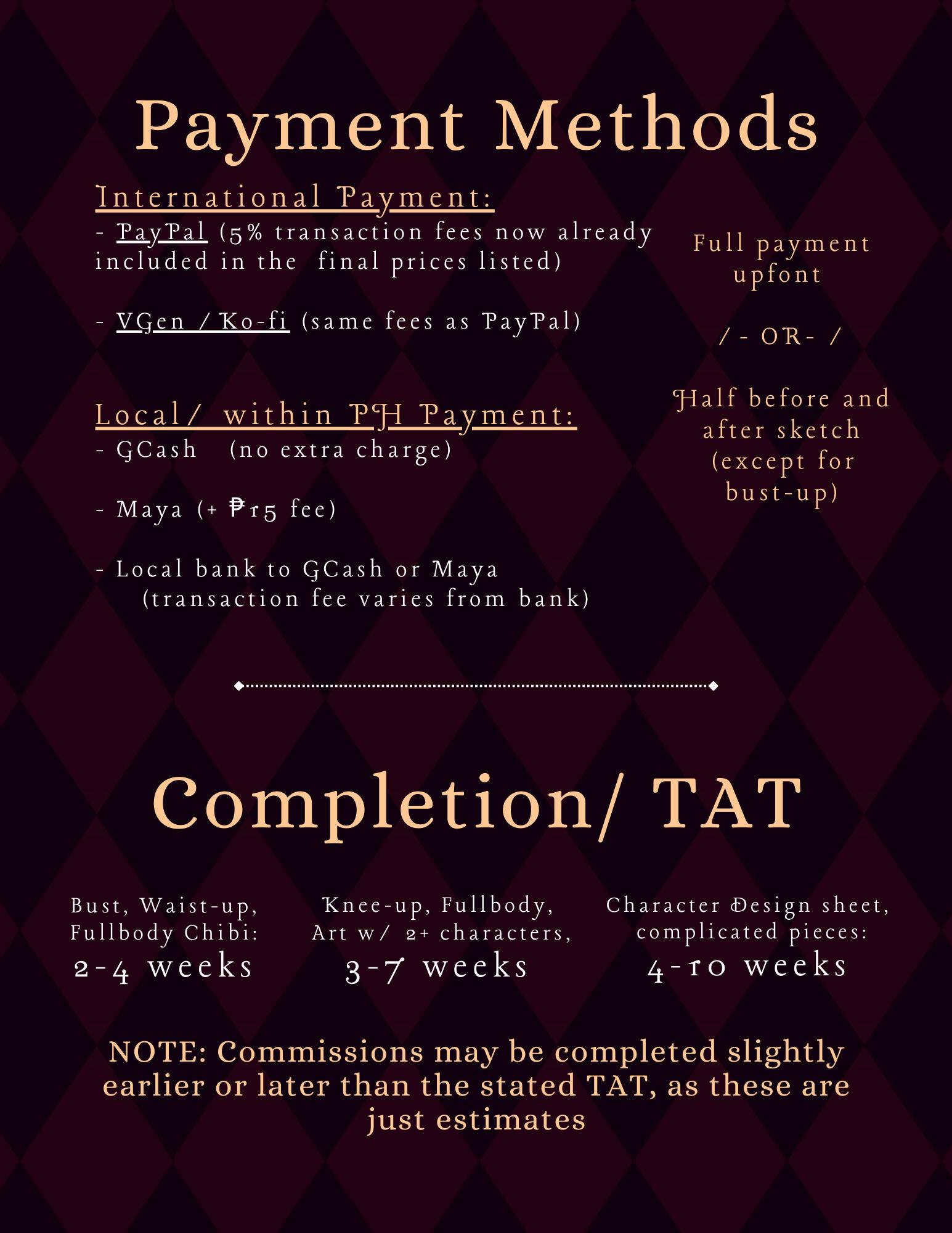 Payment Methods

International Payment:
- PayPal (5% transaction fees now already included in the final prices listed)

- VGen / Ko-fi (same fees as PayPal)

Local/ within PH Payment:
- GCash (no extra charge)

- Maya (+ ₱15 fee)

- Local bank to GCash or Maya (transaction fee varies from bank)

Full payment upfont

/ - OR- /

Half before and after sketch (except for bust-up)

Completion/ TAT

Bust, Waist-up, Fullbody Chibi:
2-4 weeks

Knee-up, Fullbody, Art w/ 2+ characters,
3-7 weeks

Character Design sheet, complicated pieces:
4-10 weeks

NOTE: Commissions may be completed slightly earlier or later than the stated TAT, as these are just estimates